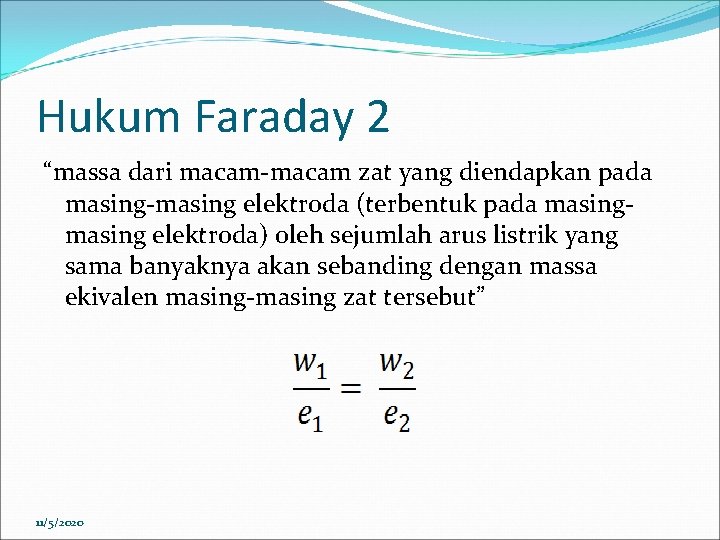 Hukum Faraday 2

“massa dari macam-macam zat yang diendapkan pada masing-masing elektroda (terbentuk pada masing-masing elektroda) oleh sejumlah arus listrik yang sama banyaknya akan sebanding dengan massa ekivalen masing-masing zat tersebut”

$\frac{w_1}{e_1} = \frac{w_2}{e_2}$

11/5/2020